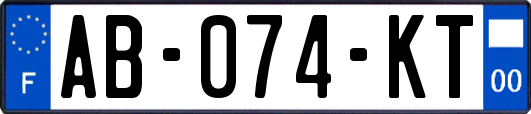 F
AB-074-KT
00